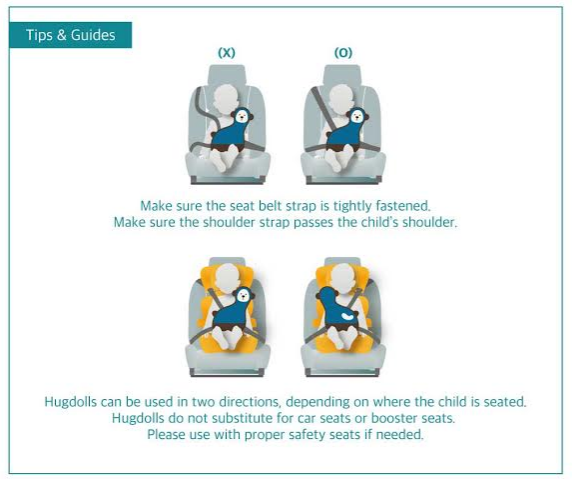 Tips & Guides

(X)

(O)

Make sure the seat belt strap is tightly fastened.
Make sure the shoulder strap passes the child's shoulder.

Hugdolls can be used in two directions, depending on where the child is seated.
Hugdolls do not substitute for car seats or booster seats.
Please use with proper safety seats if needed.